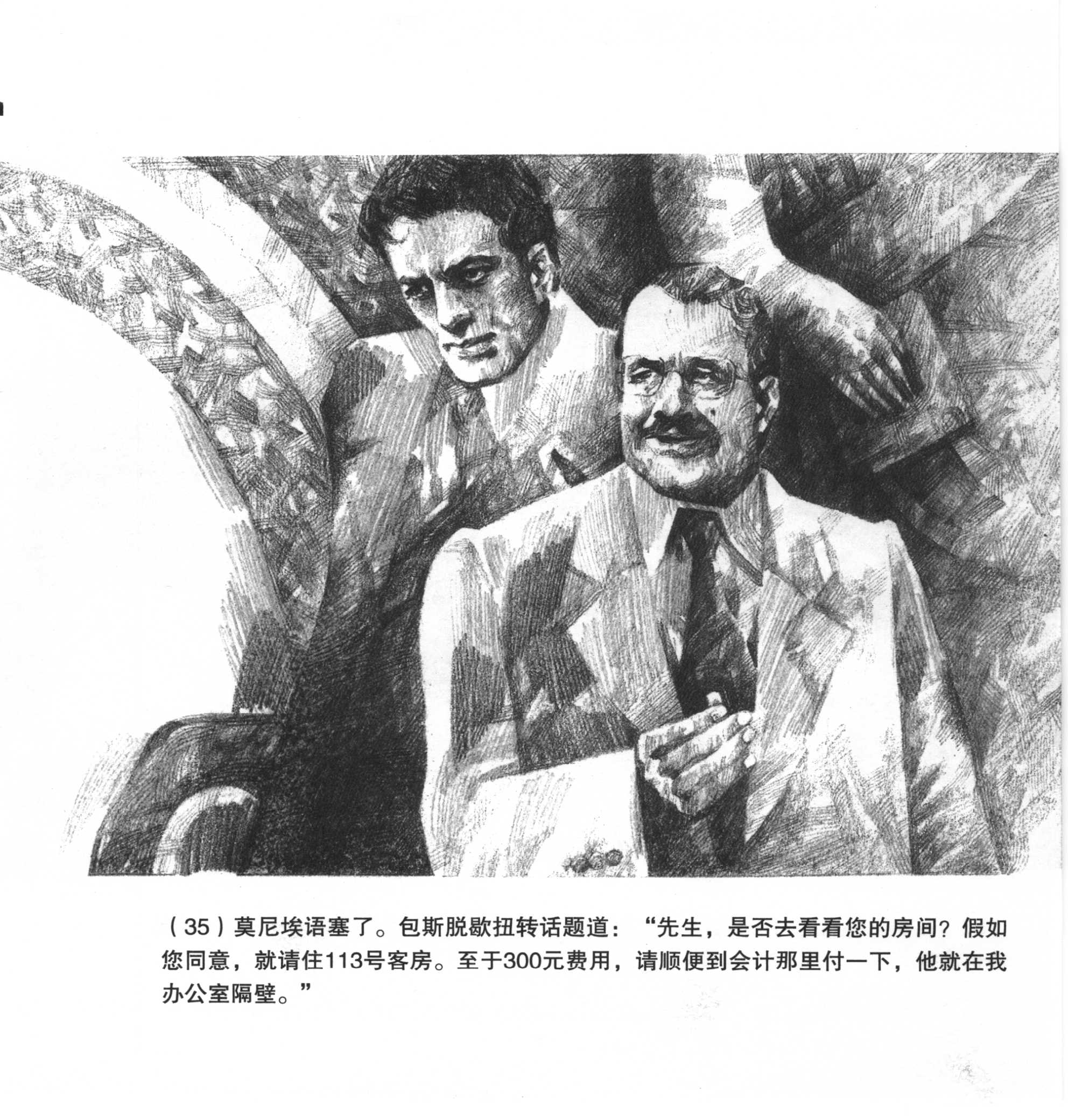 (35)莫尼埃语塞了。包斯脱歇扭转话题道：“先生，是否去看看您的房间？假如您同意，就请住113号客房。至于300元费用，请顺便到会计那里付一下，他就在我办公室隔壁。”